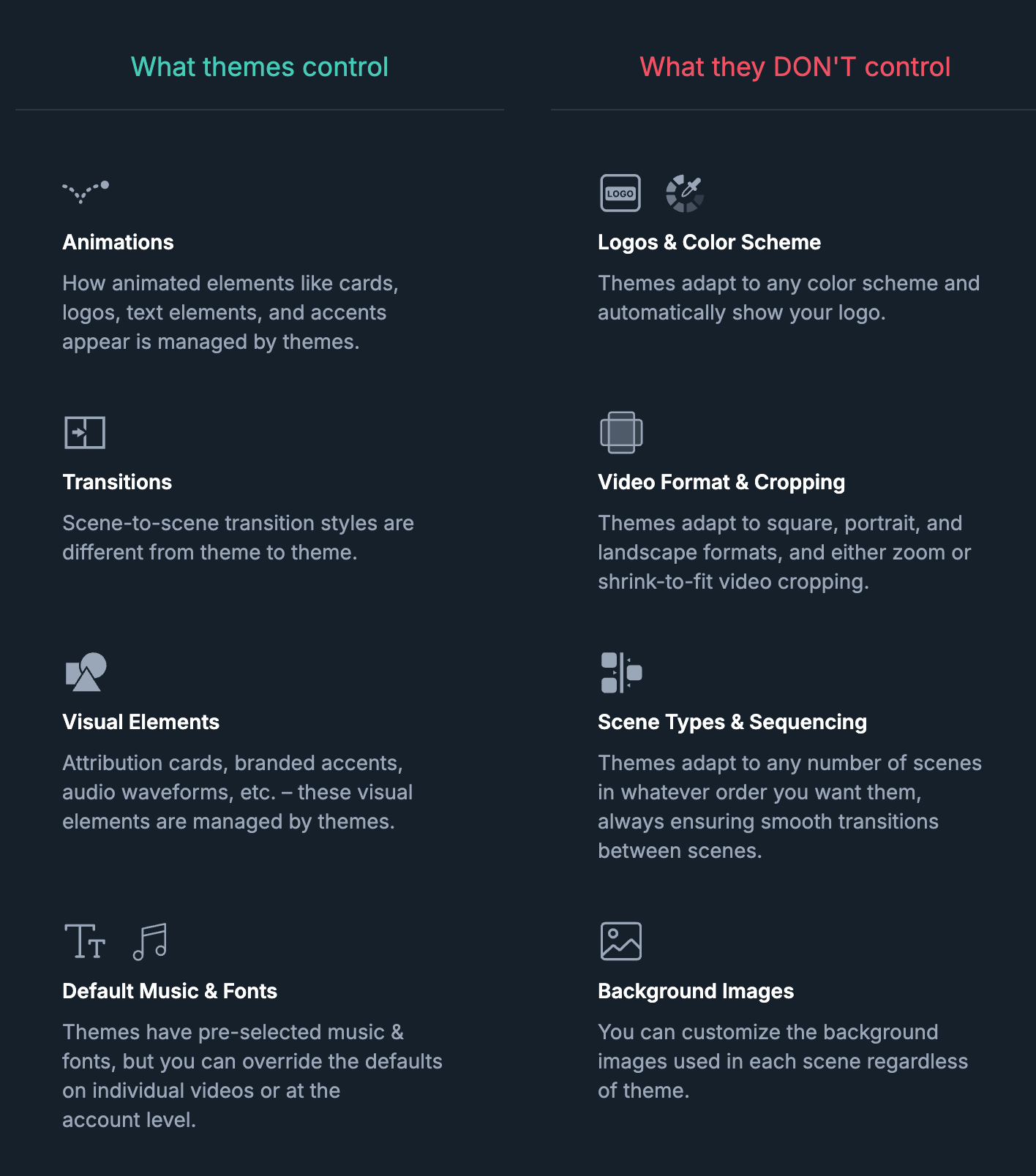 What themes control

Animations

How animated elements like cards, logos, text elements, and accents appear is managed by themes.

Transitions

Scene-to-scene transition styles are different from theme to theme.

Visual Elements

Attribution cards, branded accents, audio waveforms, etc. – these visual elements are managed by themes.

Default Music & Fonts

Themes have pre-selected music & fonts, but you can override the defaults on individual videos or at the account level.

What they DON'T control

LOGO

Logos & Color Scheme

Themes adapt to any color scheme and automatically show your logo.

Video Format & Cropping

Themes adapt to square, portrait, and landscape formats, and either zoom or shrink-to-fit video cropping.

Scene Types & Sequencing

Themes adapt to any number of scenes in whatever order you want them, always ensuring smooth transitions between scenes.

Background Images

You can customize the background images used in each scene regardless of theme.